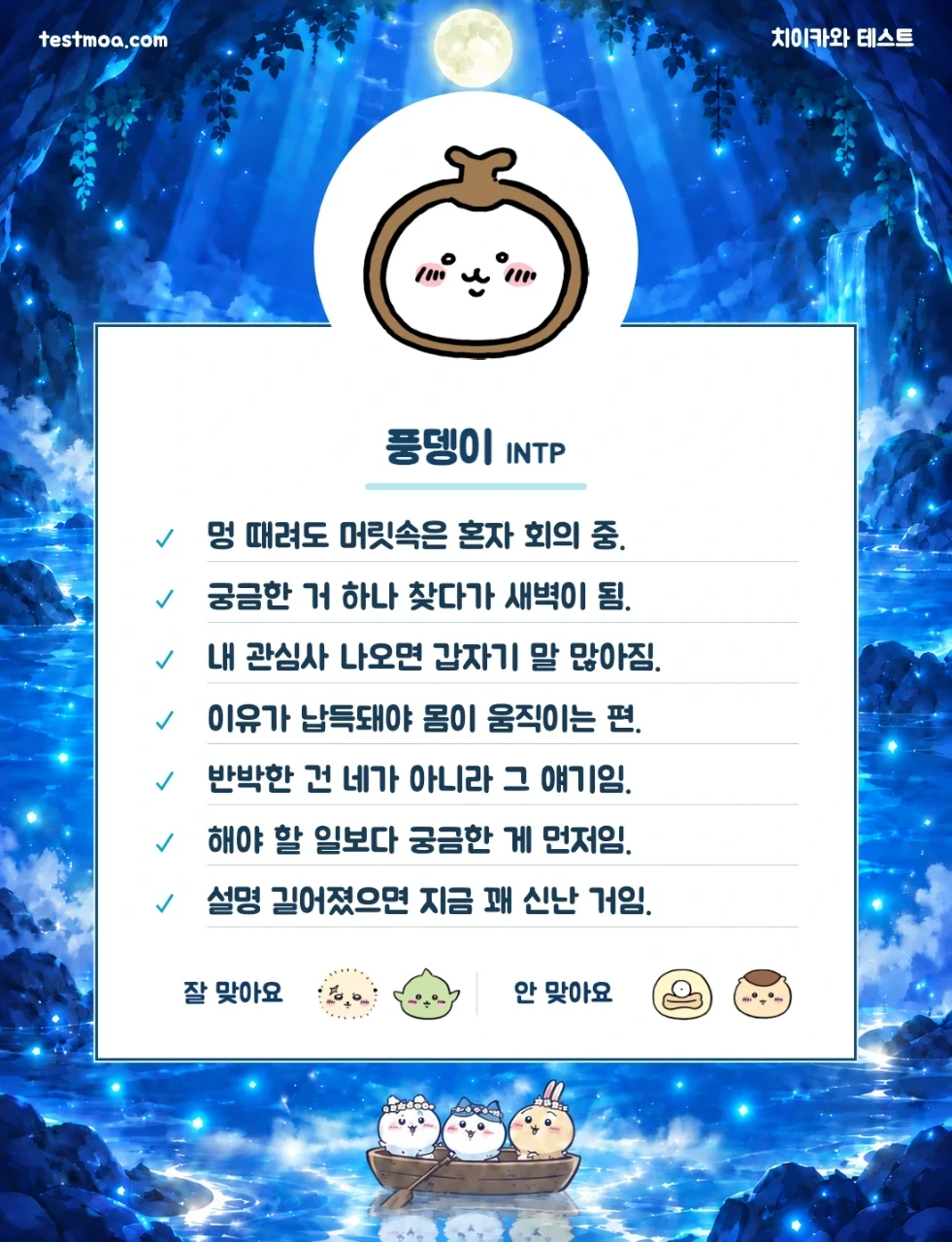 testmoa.com

치이카와 테스트

풍뎅이 INTP

✓ 멍 때려도 머릿속은 혼자 회의 중.

✓ 궁금한 거 하나 찾다가 새벽이 됨.

✓ 내 관심사 나오면 갑자기 말 많아짐.

✓ 이유가 납득돼야 몸이 움직이는 편.

✓ 반박한 건 네가 아니라 그 얘기임.

✓ 해야 할 일보다 궁금한 게 먼저임.

✓ 설명 길어졌으면 지금 꽤 신난 거임.

잘 맞아요

안 맞아요